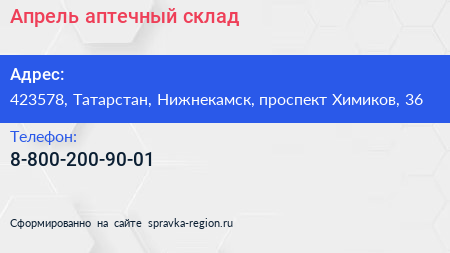 Апрель аптечный склад

Адрес:

423578, Татарстан, Нижнекамск, проспект Химиков, 36

Телефон:

8-800-200-90-01

Сформированно на сайте spravka-region.ru